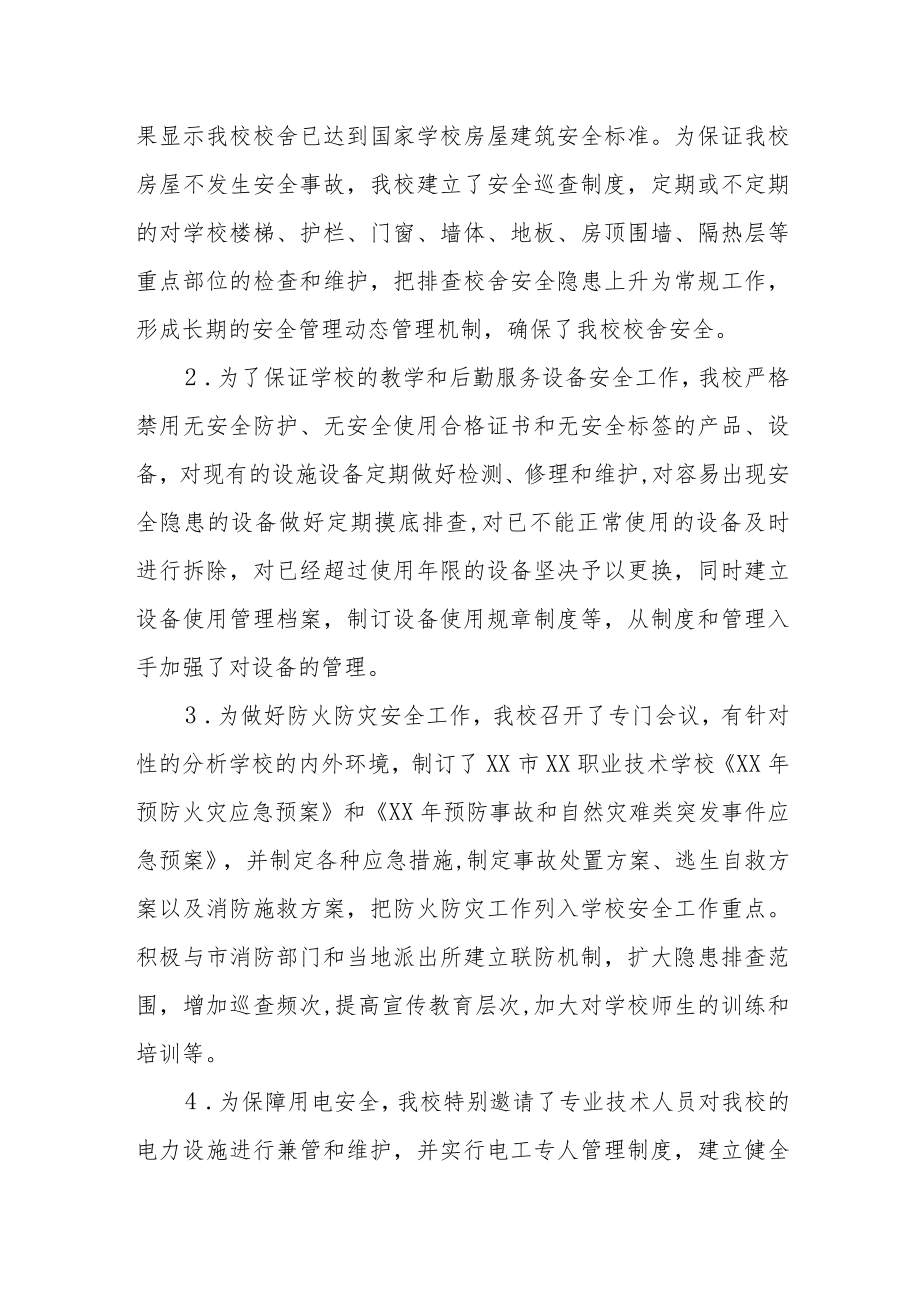 果显示我校校舍已达到国家学校房屋建筑安全标准。为保证我校房屋不发生安全事故，我校建立了安全巡查制度，定期或不定期的对学校楼梯、护栏、门窗、墙体、地板、房顶围墙、隔热层等重点部位的检查和维护，把排查校舍安全隐患上升为常规工作，形成长期的安全管理动态管理机制，确保了我校校舍安全。

2．为了保证学校的教学和后勤服务设备安全工作，我校严格禁用无安全防护、无安全使用合格证书和无安全标签的产品、设备，对现有的设施设备定期做好检测、修理和维护，对容易出现安全隐患的设备做好定期摸底排查，对已不能正常使用的设备及时进行拆除，对已经超过使用年限的设备坚决予以更换，同时建立设备使用管理档案，制订设备使用规章制度等，从制度和管理入手加强了对设备的管理。

3．为做好防火防灾安全工作，我校召开了专门会议，有针对性的分析学校的内外环境，制订了XX市XX职业技术学校《XX年预防火灾应急预案》和《XX年预防事故和自然灾难类突发事件应急预案》，并制定各种应急措施，制定事故处置方案、逃生自救方案以及消防施救方案，把防火防灾工作列入学校安全工作重点。积极与市消防部门和当地派出所建立联防机制，扩大隐患排查范围，增加巡查频次，提高宣传教育层次，加大对学校师生的训练和培训等。

4．为保障用电安全，我校特别邀请了专业技术人员对我校的电力设施进行兼管和维护，并实行电工专人管理制度，建立健全